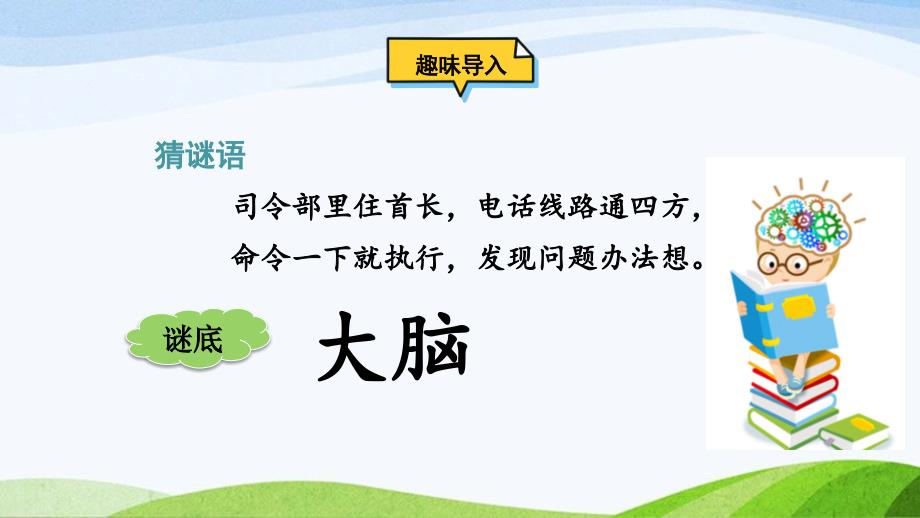 趣味导入

猜谜语

司令部里住首长，电话线路通四方，
命令一下就执行，发现问题办法想。

谜底

大脑